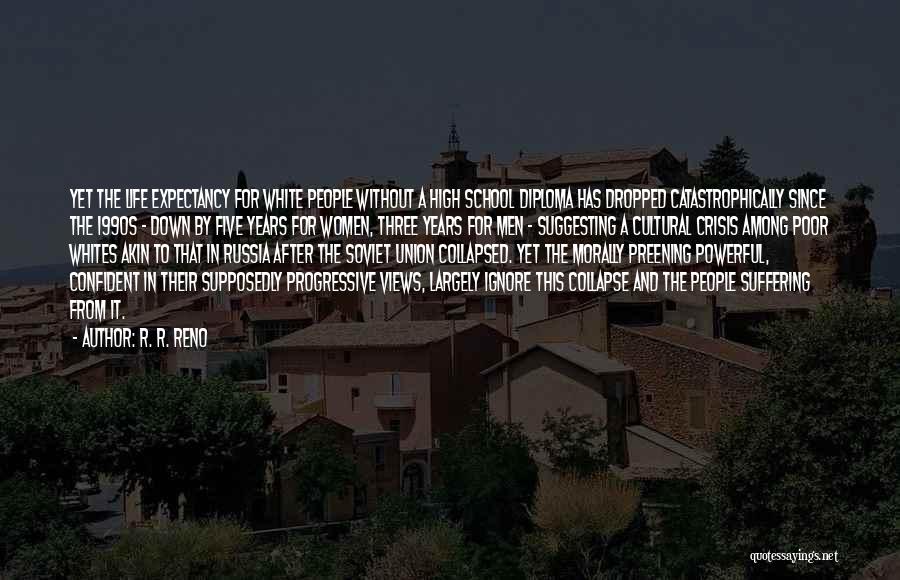 YET THE LIFE EXPECTANCY FOR WHITE PEOPLE WITHOUT A HIGH SCHOOL DIPLOMA HAS DROPPED CATASTROPHICALLY SINCE THE 1990S - DOWN BY FIVE YEARS FOR WOMEN, THREE YEARS FOR MEN - SUGGESTING A CULTURAL CRISIS AMONG POOR WHITES AKIN TO THAT IN RUSSIA AFTER THE SOVIET UNION COLLAPSED. YET THE MORALLY PREENING POWERFUL, CONFIDENT IN THEIR SUPPOSEDLY PROGRESSIVE VIEWS, LARGELY IGNORE THIS COLLAPSE AND THE PEOPLE SUFFERING FROM IT.

- AUTHOR: R. R. RENO

quotessayings.net